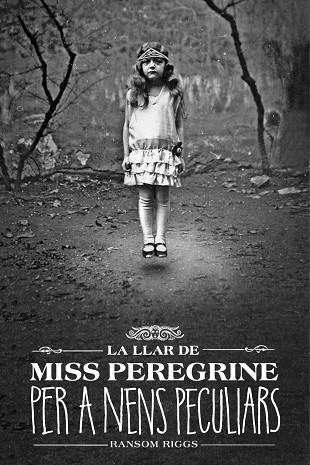 LA LLAR DE
MISS PEREGRINE
PER A NENS PECULIARS
RANSOM RIGGS